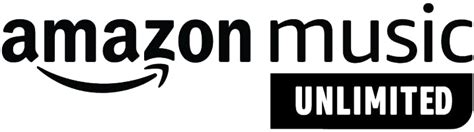 amazon music
UNLIMITED